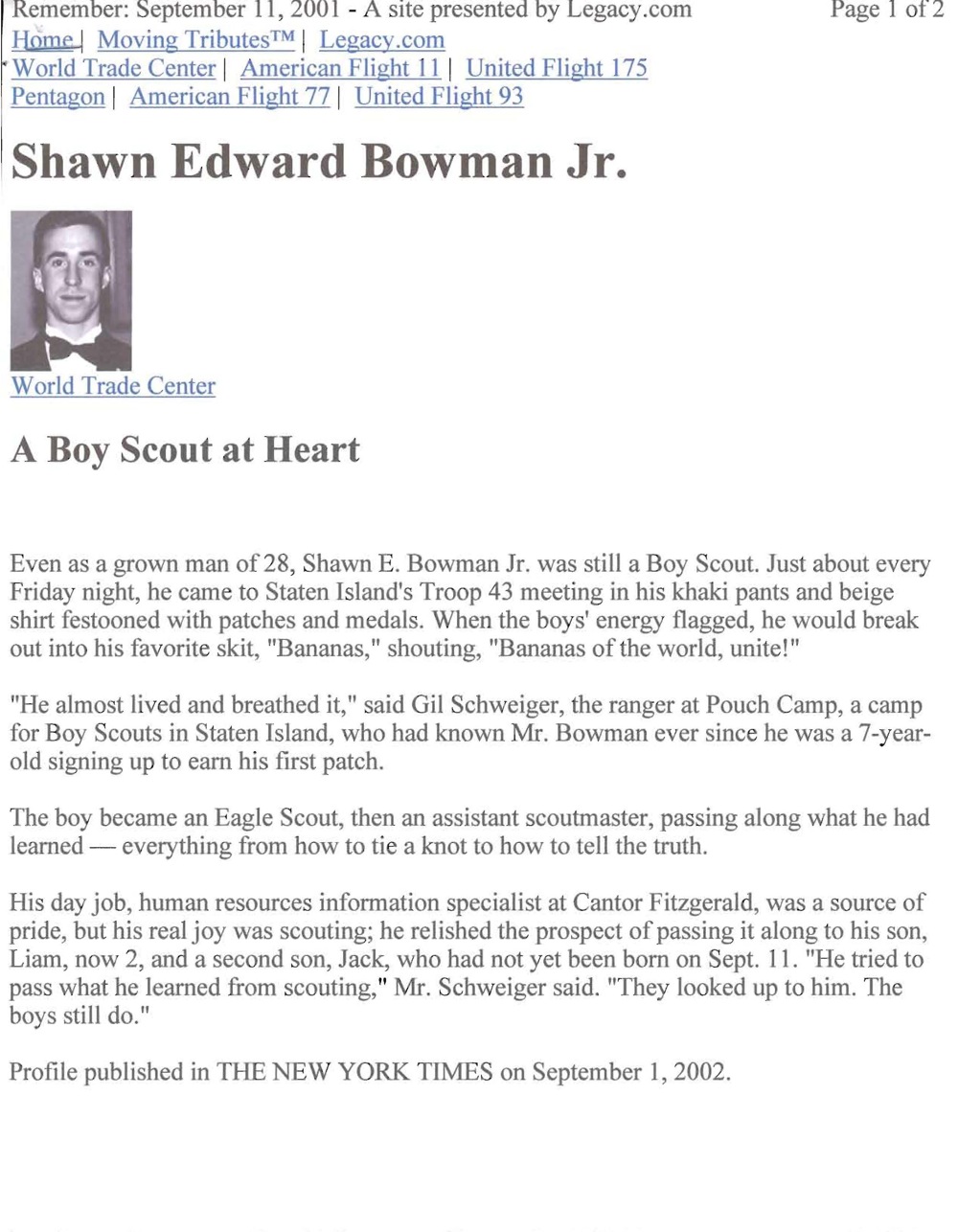 Remember: September 11, 2001 - A site presented by Legacy.com

Page 1 of 2

Home | Moving Tributes™ | Legacy.com
World Trade Center | American Flight 11 | United Flight 175
Pentagon | American Flight 77 | United Flight 93

Shawn Edward Bowman Jr.

World Trade Center

A Boy Scout at Heart

Even as a grown man of 28, Shawn E. Bowman Jr. was still a Boy Scout. Just about every Friday night, he came to Staten Island's Troop 43 meeting in his khaki pants and beige shirt festooned with patches and medals. When the boys' energy flagged, he would break out into his favorite skit, "Bananas," shouting, "Bananas of the world, unite!"

"He almost lived and breathed it," said Gil Schweiger, the ranger at Pouch Camp, a camp for Boy Scouts in Staten Island, who had known Mr. Bowman ever since he was a 7-year-old signing up to earn his first patch.

The boy became an Eagle Scout, then an assistant scoutmaster, passing along what he had learned — everything from how to tie a knot to how to tell the truth.

His day job, human resources information specialist at Cantor Fitzgerald, was a source of pride, but his real joy was scouting; he relished the prospect of passing it along to his son, Liam, now 2, and a second son, Jack, who had not yet been born on Sept. 11. "He tried to pass what he learned from scouting," Mr. Schweiger said. "They looked up to him. The boys still do."

Profile published in THE NEW YORK TIMES on September 1, 2002.